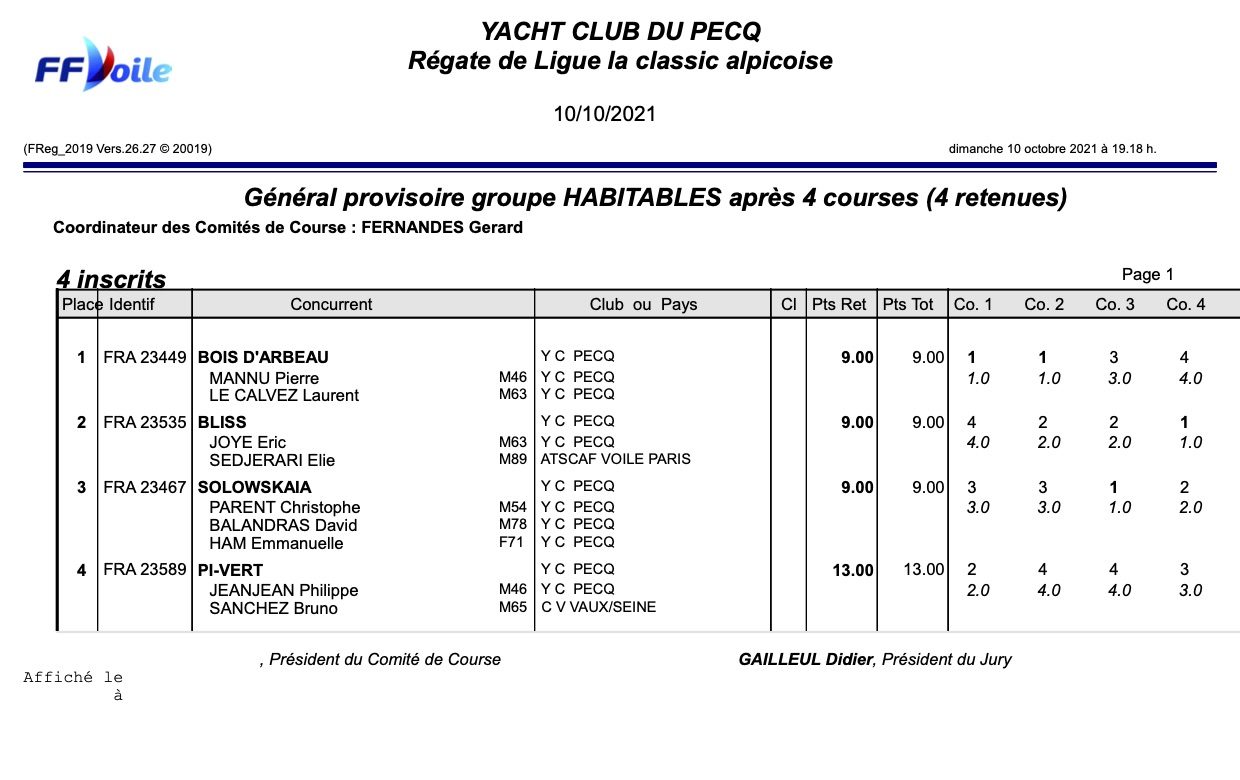 FFVoile

YACHT CLUB DU PECQ
Régate de Ligue la classic alpicoise

10/10/2021

(FReg_2019 Vers.26.27 © 20019)

dimanche 10 octobre 2021 à 19.18 h.

Général provisoire groupe HABITABLES après 4 courses (4 retenues)

Coordinateur des Comités de Course : FERNANDES Gerard

4 inscrits

Page 1

| Place | Identif | Concurrent | | Club ou Pays | Cl | Pts Ret | Pts Tot | Co. 1 | Co. 2 | Co. 3 | Co. 4 |
|---|---|---|---|---|---|---|---|---|---|---|---|
| 1 | FRA 23449 | BOIS D'ARBEAU | | Y C PECQ | | 9.00 | 9.00 | 1 | 1 | 3 | 4 |
| | | MANNU Pierre | M46 | Y C PECQ | | | | 1.0 | 1.0 | 3.0 | 4.0 |
| | | LE CALVEZ Laurent | M63 | Y C PECQ | | | | | | | |
| 2 | FRA 23535 | BLISS | | Y C PECQ | | 9.00 | 9.00 | 4 | 2 | 2 | 1 |
| | | JOYE Eric | M63 | Y C PECQ | | | | 4.0 | 2.0 | 2.0 | 1.0 |
| | | SEDJERARI Elie | M89 | ATSCAF VOILE PARIS | | | | | | | |
| 3 | FRA 23467 | SOLOWSKAIA | | Y C PECQ | | 9.00 | 9.00 | 3 | 3 | 1 | 2 |
| | | PARENT Christophe | M54 | Y C PECQ | | | | 3.0 | 3.0 | 1.0 | 2.0 |
| | | BALANDRAS David | M78 | Y C PECQ | | | | | | | |
| | | HAM Emmanuelle | F71 | Y C PECQ | | | | | | | |
| 4 | FRA 23589 | PI-VERT | | Y C PECQ | | 13.00 | 13.00 | 2 | 4 | 4 | 3 |
| | | JEANJEAN Philippe | M46 | Y C PECQ | | | | 2.0 | 4.0 | 4.0 | 3.0 |
| | | SANCHEZ Bruno | M65 | C V VAUX/SEINE | | | | | | | |

, Président du Comité de Course

GAILLEUL Didier, Président du Jury

Affiché le
à